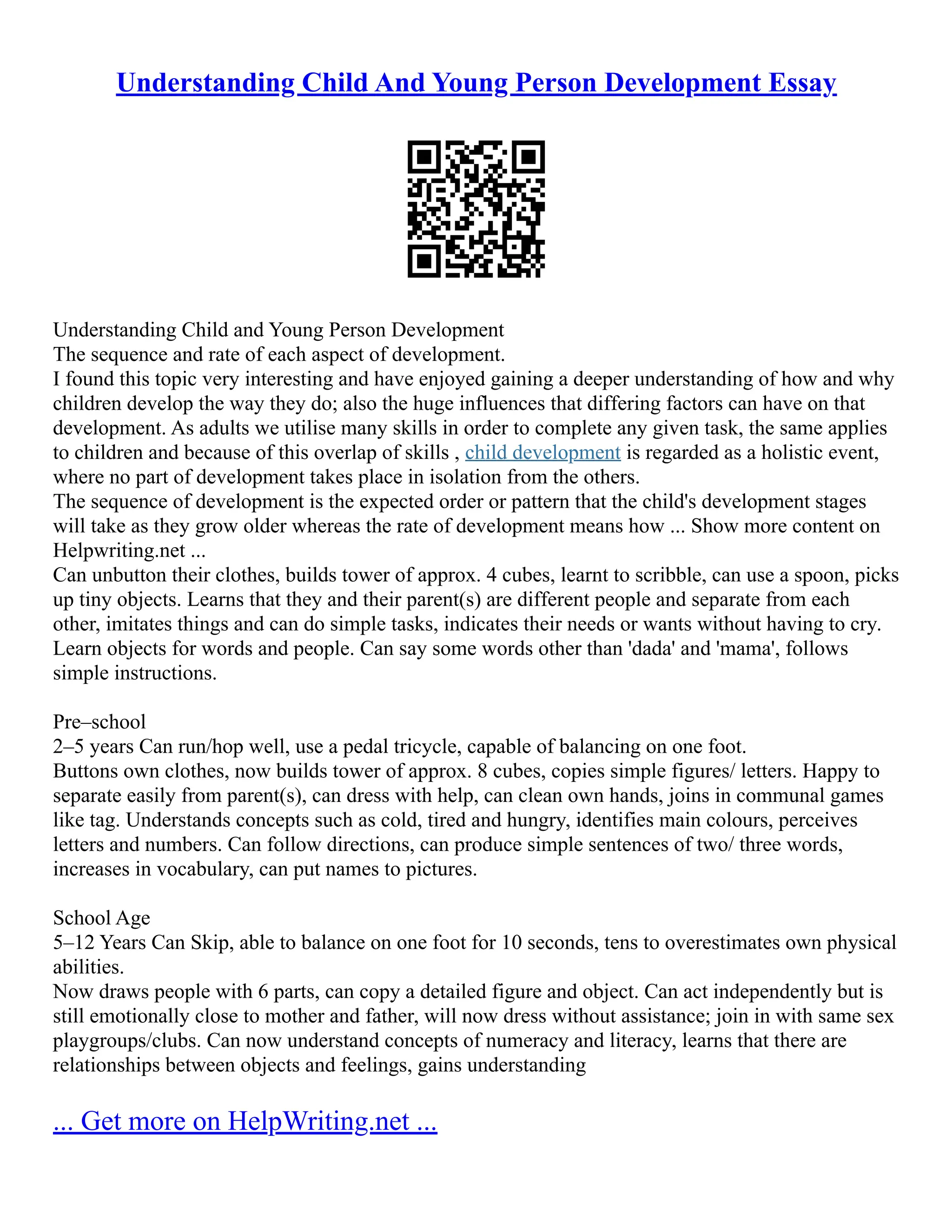 Understanding Child And Young Person Development Essay

Understanding Child and Young Person Development
The sequence and rate of each aspect of development.
I found this topic very interesting and have enjoyed gaining a deeper understanding of how and why children develop the way they do; also the huge influences that differing factors can have on that development. As adults we utilise many skills in order to complete any given task, the same applies to children and because of this overlap of skills , child development is regarded as a holistic event, where no part of development takes place in isolation from the others.
The sequence of development is the expected order or pattern that the child's development stages will take as they grow older whereas the rate of development means how ... Show more content on Helpwriting.net ...
Can unbutton their clothes, builds tower of approx. 4 cubes, learnt to scribble, can use a spoon, picks up tiny objects. Learns that they and their parent(s) are different people and separate from each other, imitates things and can do simple tasks, indicates their needs or wants without having to cry. Learn objects for words and people. Can say some words other than 'dada' and 'mama', follows simple instructions.

Pre–school
2–5 years Can run/hop well, use a pedal tricycle, capable of balancing on one foot.
Buttons own clothes, now builds tower of approx. 8 cubes, copies simple figures/ letters. Happy to separate easily from parent(s), can dress with help, can clean own hands, joins in communal games like tag. Understands concepts such as cold, tired and hungry, identifies main colours, perceives letters and numbers. Can follow directions, can produce simple sentences of two/ three words, increases in vocabulary, can put names to pictures.

School Age
5–12 Years Can Skip, able to balance on one foot for 10 seconds, tens to overestimates own physical abilities.
Now draws people with 6 parts, can copy a detailed figure and object. Can act independently but is still emotionally close to mother and father, will now dress without assistance; join in with same sex playgroups/clubs. Can now understand concepts of numeracy and literacy, learns that there are relationships between objects and feelings, gains understanding

... Get more on HelpWriting.net ...